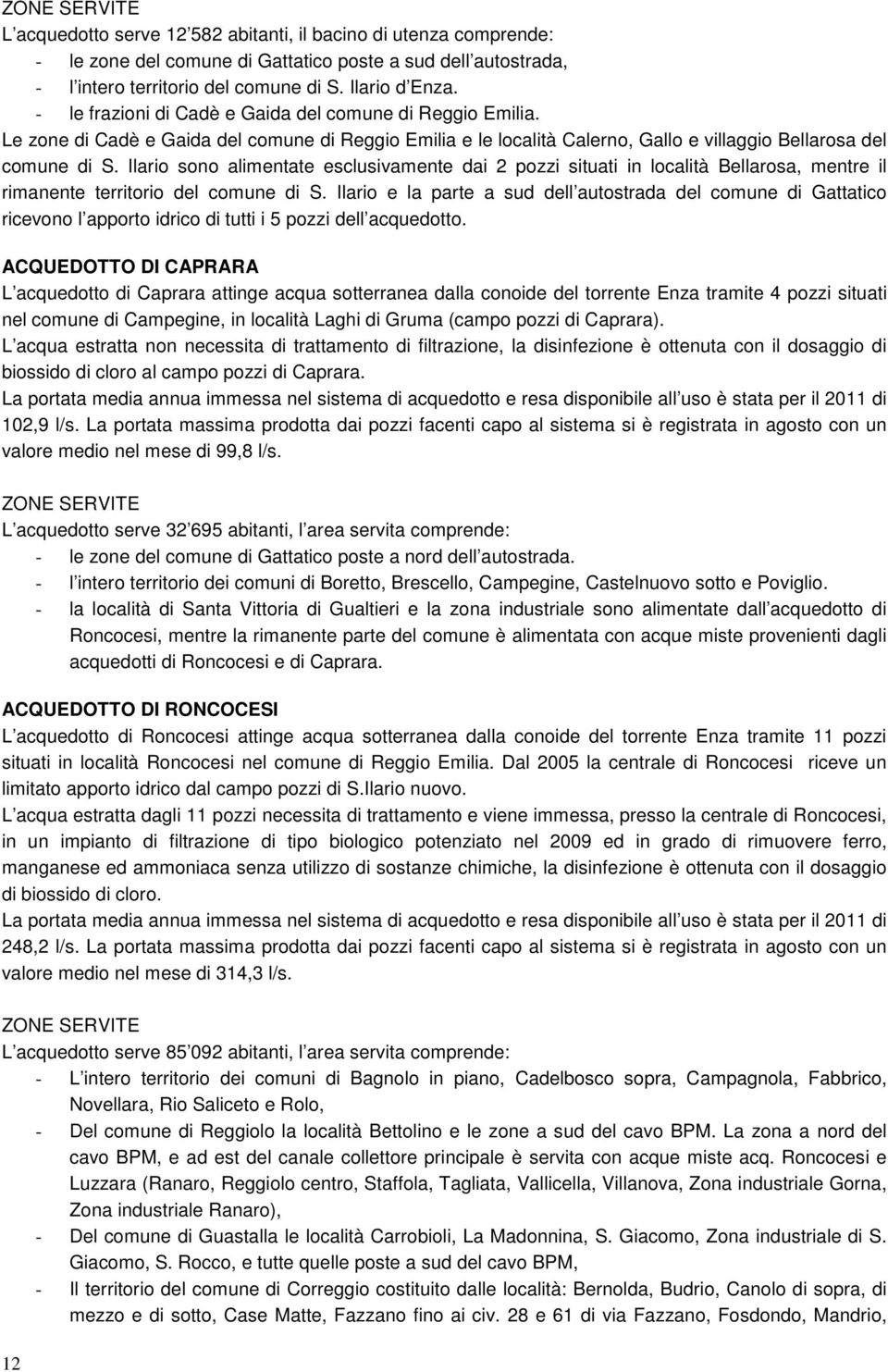 ZONE SERVITE
L acquedotto serve 12 582 abitanti, il bacino di utenza comprende:
- le zone del comune di Gattatico poste a sud dell autostrada,
- l intero territorio del comune di S. Ilario d Enza.
- le frazioni di Cadè e Gaida del comune di Reggio Emilia.
Le zone di Cadè e Gaida del comune di Reggio Emilia e le località Calerno, Gallo e villaggio Bellarosa del comune di S. Ilario sono alimentate esclusivamente dai 2 pozzi situati in località Bellarosa, mentre il rimanente territorio del comune di S. Ilario e la parte a sud dell autostrada del comune di Gattatico ricevono l apporto idrico di tutti i 5 pozzi dell acquedotto.

ACQUEDOTTO DI CAPRARA
L acquedotto di Caprara attinge acqua sotterranea dalla conoide del torrente Enza tramite 4 pozzi situati nel comune di Campegine, in località Laghi di Gruma (campo pozzi di Caprara).
L acqua estratta non necessita di trattamento di filtrazione, la disinfezione è ottenuta con il dosaggio di biossido di cloro al campo pozzi di Caprara.
La portata media annua immessa nel sistema di acquedotto e resa disponibile all uso è stata per il 2011 di 102,9 l/s. La portata massima prodotta dai pozzi facenti capo al sistema si è registrata in agosto con un valore medio nel mese di 99,8 l/s.

ZONE SERVITE
L acquedotto serve 32 695 abitanti, l area servita comprende:
- le zone del comune di Gattatico poste a nord dell autostrada.
- l intero territorio dei comuni di Boretto, Brescello, Campegine, Castelnuovo sotto e Poviglio.
- la località di Santa Vittoria di Gualtieri e la zona industriale sono alimentate dall acquedotto di Roncocesi, mentre la rimanente parte del comune è alimentata con acque miste provenienti dagli acquedotti di Roncocesi e di Caprara.

ACQUEDOTTO DI RONCOCESI
L acquedotto di Roncocesi attinge acqua sotterranea dalla conoide del torrente Enza tramite 11 pozzi situati in località Roncocesi nel comune di Reggio Emilia. Dal 2005 la centrale di Roncocesi riceve un limitato apporto idrico dal campo pozzi di S.Ilario nuovo.
L acqua estratta dagli 11 pozzi necessita di trattamento e viene immessa, presso la centrale di Roncocesi, in un impianto di filtrazione di tipo biologico potenziato nel 2009 ed in grado di rimuovere ferro, manganese ed ammoniaca senza utilizzo di sostanze chimiche, la disinfezione è ottenuta con il dosaggio di biossido di cloro.
La portata media annua immessa nel sistema di acquedotto e resa disponibile all uso è stata per il 2011 di 248,2 l/s. La portata massima prodotta dai pozzi facenti capo al sistema si è registrata in agosto con un valore medio nel mese di 314,3 l/s.

ZONE SERVITE
L acquedotto serve 85 092 abitanti, l area servita comprende:
- L intero territorio dei comuni di Bagnolo in piano, Cadelbosco sopra, Campagnola, Fabbrico, Novellara, Rio Saliceto e Rolo,
- Del comune di Reggiolo la località Bettolino e le zone a sud del cavo BPM. La zona a nord del cavo BPM, e ad est del canale collettore principale è servita con acque miste acq. Roncocesi e Luzzara (Ranaro, Reggiolo centro, Staffola, Tagliata, Vallicella, Villanova, Zona industriale Gorna, Zona industriale Ranaro),
- Del comune di Guastalla le località Carrobioli, La Madonnina, S. Giacomo, Zona industriale di S. Giacomo, S. Rocco, e tutte quelle poste a sud del cavo BPM,
- Il territorio del comune di Correggio costituito dalle località: Bernolda, Budrio, Canolo di sopra, di mezzo e di sotto, Case Matte, Fazzano fino ai civ. 28 e 61 di via Fazzano, Fosdondo, Mandrio,

12